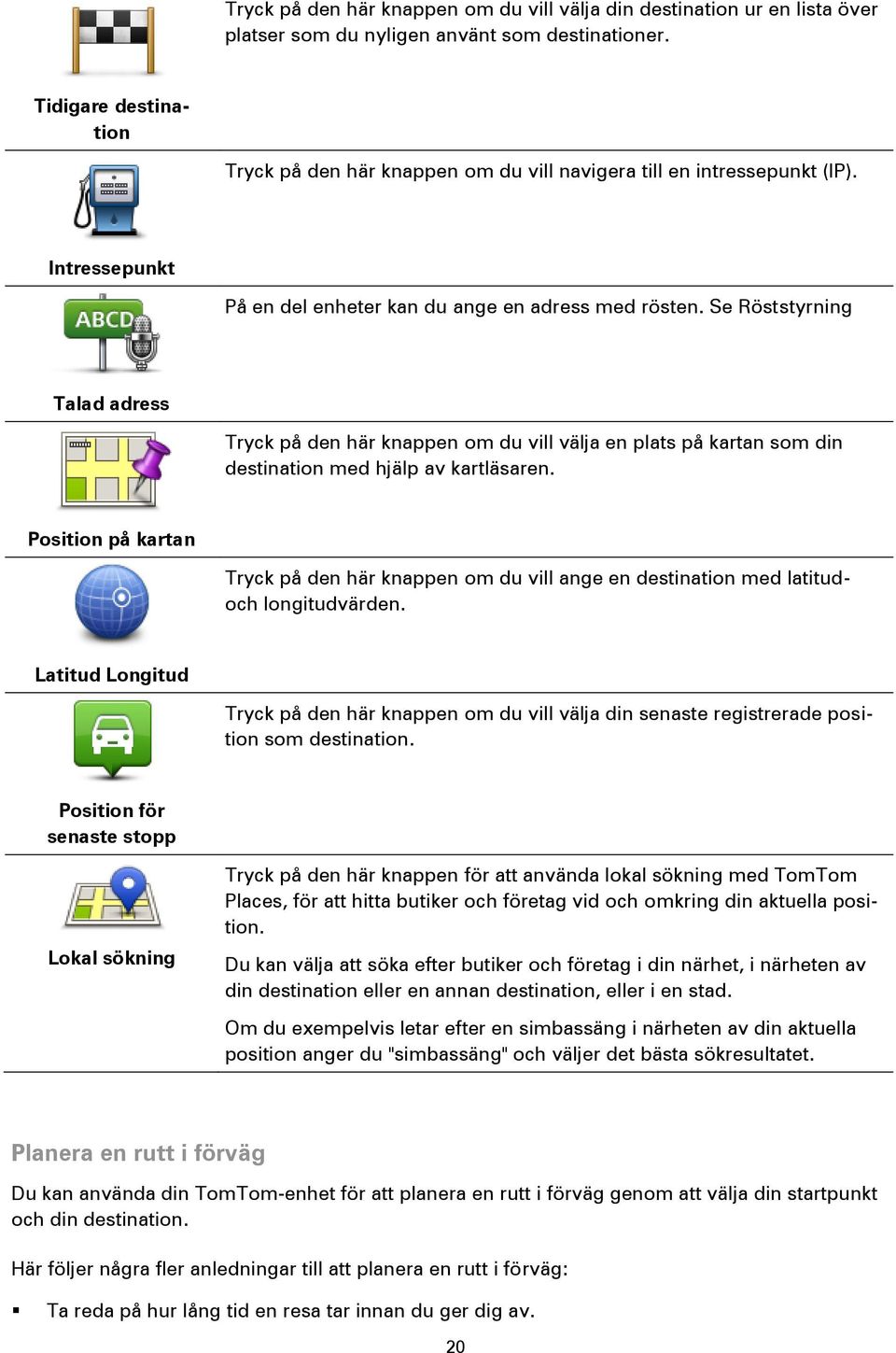 | | |
|---|---|
| Tidigare destination | Tryck på den här knappen om du vill välja din destination ur en lista över platser som du nyligen använt som destinationer. |
| Intressepunkt | Tryck på den här knappen om du vill navigera till en intressepunkt (IP). |
| ABCD Talad adress | På en del enheter kan du ange en adress med rösten. Se Röststyrning |
| Position på kartan | Tryck på den här knappen om du vill välja en plats på kartan som din destination med hjälp av kartläsaren. |
| Latitud Longitud | Tryck på den här knappen om du vill ange en destination med latitud- och longitudvärden. |
| Position för senaste stopp | Tryck på den här knappen om du vill välja din senaste registrerade position som destination. |
| Lokal sökning | Tryck på den här knappen för att använda lokal sökning med TomTom Places, för att hitta butiker och företag vid och omkring din aktuella position. Du kan välja att söka efter butiker och företag i din närhet, i närheten av din destination eller en annan destination, eller i en stad. Om du exempelvis letar efter en simbassäng i närheten av din aktuella position anger du "simbassäng" och väljer det bästa sökresultatet. |

Planera en rutt i förväg

Du kan använda din TomTom-enhet för att planera en rutt i förväg genom att välja din startpunkt och din destination.

Här följer några fler anledningar till att planera en rutt i förväg:

▪ Ta reda på hur lång tid en resa tar innan du ger dig av.

20